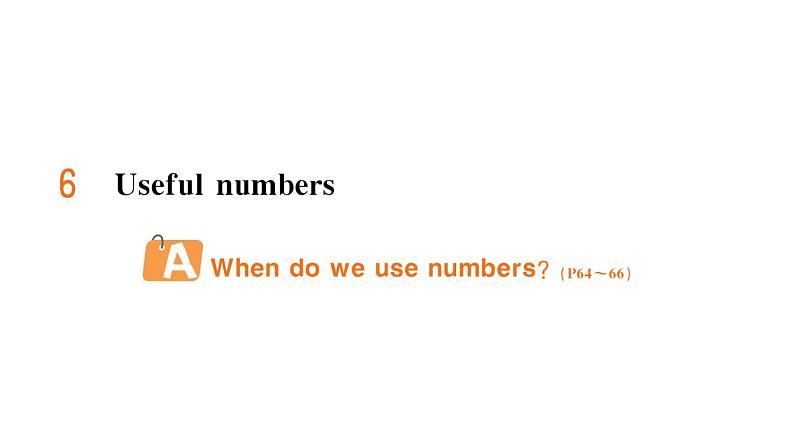 6 Useful numbers

A When do we use numbers? (P64～66)